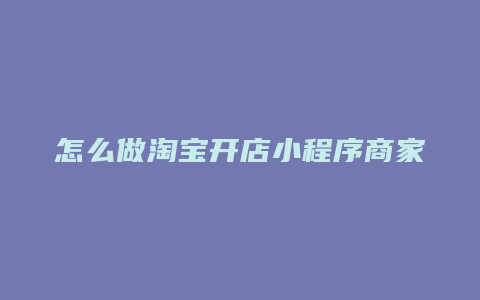 怎么做淘宝开店小程序商家